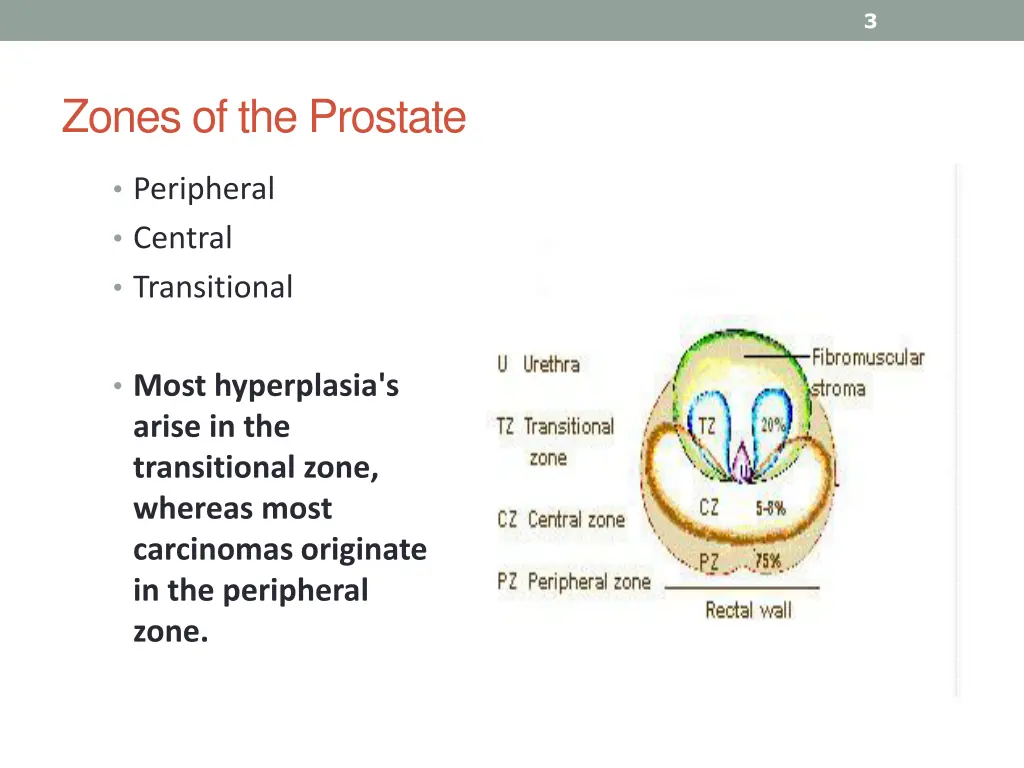 3

Zones of the Prostate

• Peripheral
• Central
• Transitional

• Most hyperplasia's arise in the transitional zone, whereas most carcinomas originate in the peripheral zone.

U Urethra
TZ Transitional zone
CZ Central zone
PZ Peripheral zone
Fibromuscular stroma
TZ
20%
U
CZ
5-8%
PZ
75%
Rectal wall